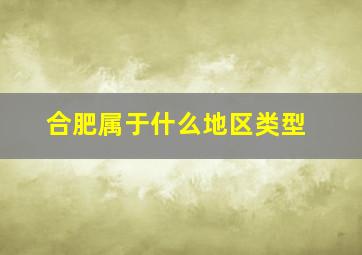 合肥属于什么地区类型